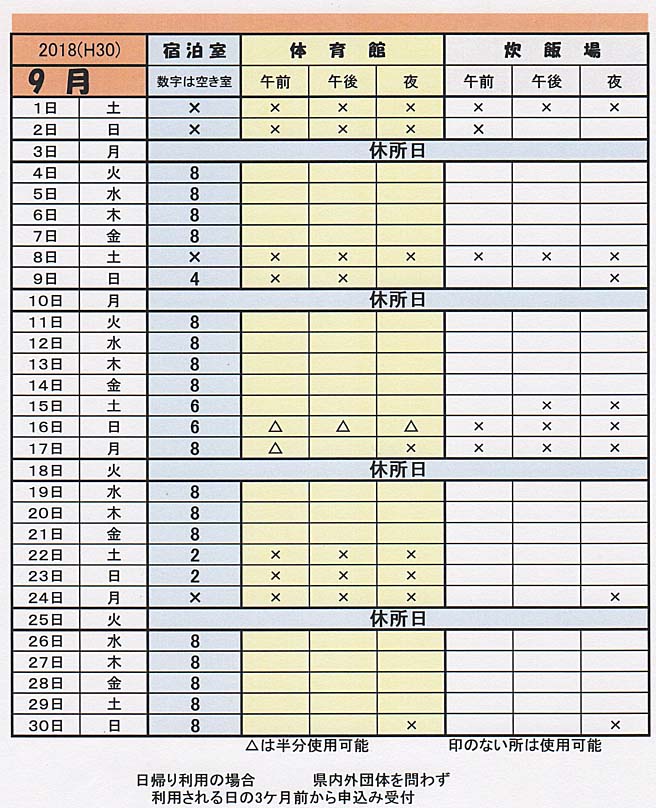 | 2018(H30) | | 宿泊室 | 体育館 | | | 炊飯場 | | |
|---|---|---|---|---|---|---|---|---|
| 9月 | | 数字は空き室 | 午前 | 午後 | 夜 | 午前 | 午後 | 夜 |
| 1日 | 土 | × | × | × | × | × | × | × |
| 2日 | 日 | × | × | × | × | × | | |
| 3日 | 月 | 休所日 | | | | | | |
| 4日 | 火 | 8 | | | | | | |
| 5日 | 水 | 8 | | | | | | |
| 6日 | 木 | 8 | | | | | | |
| 7日 | 金 | 8 | | | | | | |
| 8日 | 土 | × | × | × | × | × | × | × |
| 9日 | 日 | 4 | × | × | | | | × |
| 10日 | 月 | 休所日 | | | | | | |
| 11日 | 火 | 8 | | | | | | |
| 12日 | 水 | 8 | | | | | | |
| 13日 | 木 | 8 | | | | | | |
| 14日 | 金 | 8 | | | | | | |
| 15日 | 土 | 6 | | | | | × | × |
| 16日 | 日 | 6 | △ | △ | △ | × | × | × |
| 17日 | 月 | 8 | △ | | × | × | × | × |
| 18日 | 火 | 休所日 | | | | | | |
| 19日 | 水 | 8 | | | | | | |
| 20日 | 木 | 8 | | | | | | |
| 21日 | 金 | 8 | | | | | | |
| 22日 | 土 | 2 | × | × | × | | | |
| 23日 | 日 | 2 | × | × | × | | | |
| 24日 | 月 | × | × | × | × | | | × |
| 25日 | 火 | 休所日 | | | | | | |
| 26日 | 水 | 8 | | | | | | |
| 27日 | 木 | 8 | | | | | | |
| 28日 | 金 | 8 | | | | | | |
| 29日 | 土 | 8 | | | | | | |
| 30日 | 日 | 8 | | | × | | | × |

△は半分使用可能　　印のない所は使用可能

日帰り利用の場合　　県内外団体を問わず
利用される日の3ケ月前から申込み受付